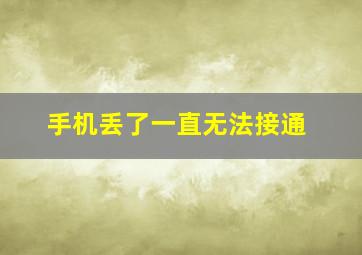 手机丢了一直无法接通